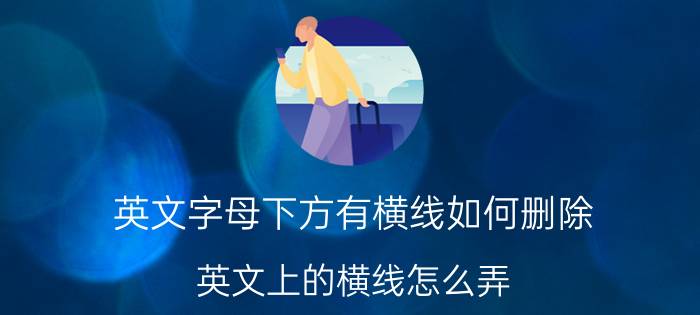 英文字母下方有横线如何删除

英文上的横线怎么弄